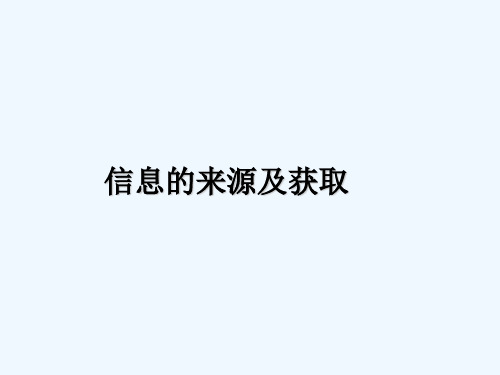 信息的来源及获取